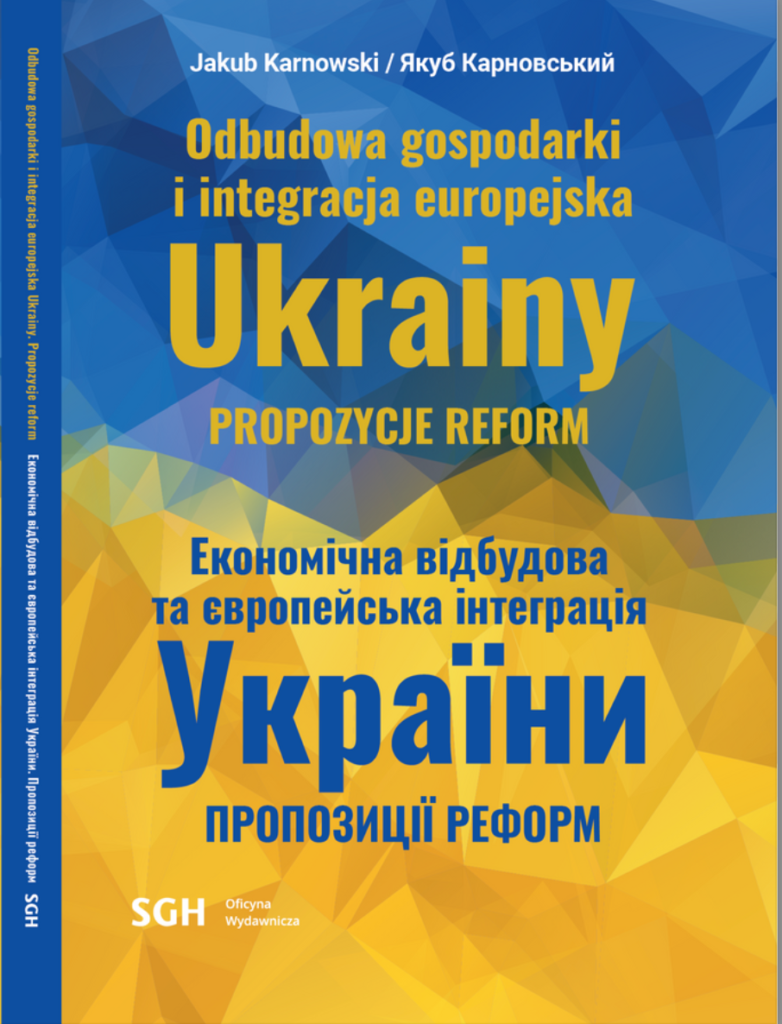 Jakub Karnowski / Якуб Карновський

Odbudowa gospodarki
i integracja europejska
Ukrainy
PROPOZYCJE REFORM

Економічна відбудова
та європейська інтеграція
України
ПРОПОЗИЦІЇ РЕФОРМ

SGH Oficyna Wydawnicza

Odbudowa gospodarki i integracja europejska Ukrainy. Propozycje reform

Економічна відбудова та європейська інтеграція України. Пропозиції реформ SGH